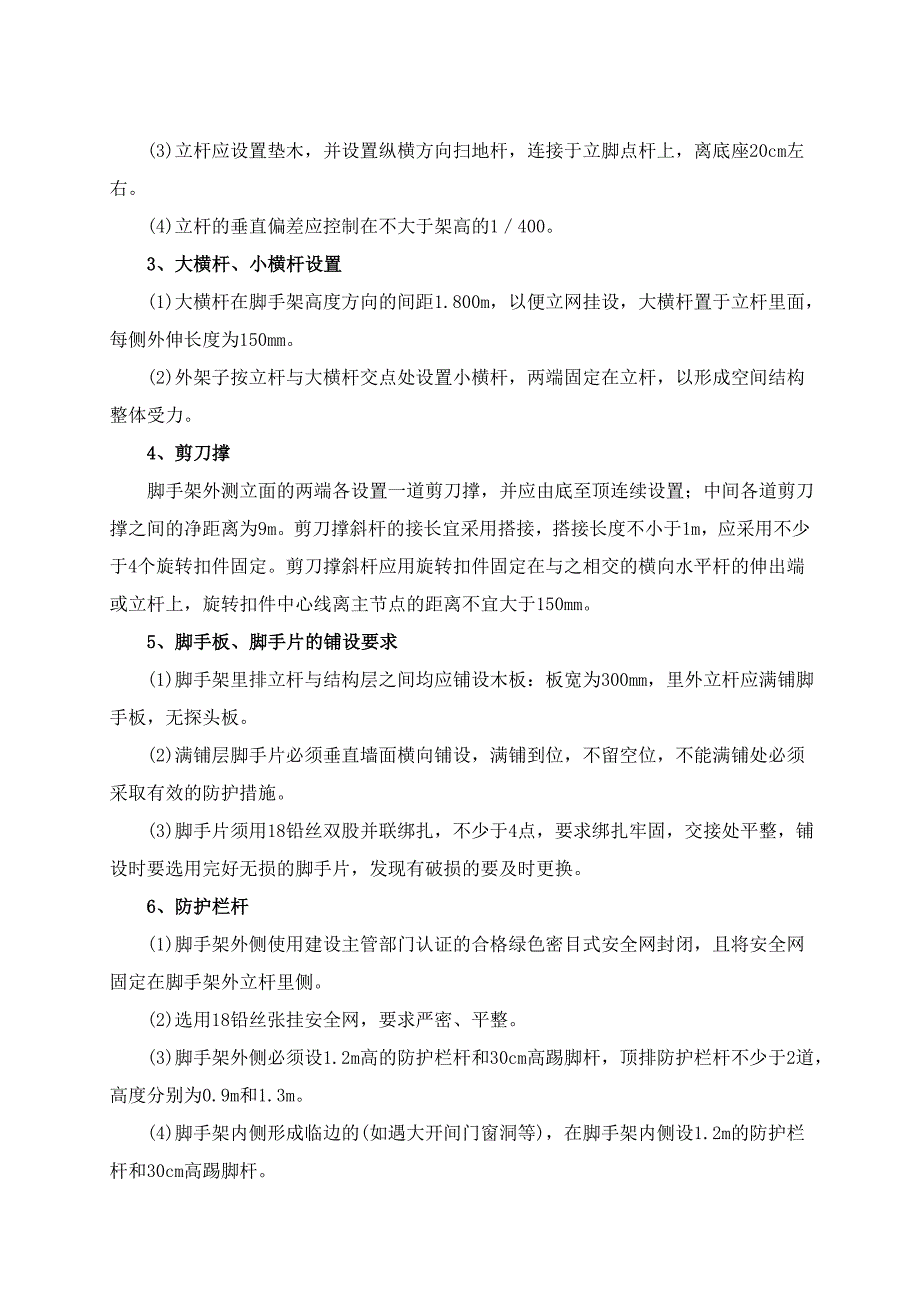 (3)立杆应设置垫木，并设置纵横方向扫地杆，连接于立脚点杆上，离底座20cm左右。

(4)立杆的垂直偏差应控制在不大于架高的1／400。

3、大横杆、小横杆设置

(1)大横杆在脚手架高度方向的间距1.800m，以便立网挂设，大横杆置于立杆里面，每侧外伸长度为150mm。

(2)外架子按立杆与大横杆交点处设置小横杆，两端固定在立杆，以形成空间结构整体受力。

4、剪刀撑

脚手架外测立面的两端各设置一道剪刀撑，并应由底至顶连续设置；中间各道剪刀撑之间的净距离为9m。剪刀撑斜杆的接长宜采用搭接，搭接长度不小于1m，应采用不少于4个旋转扣件固定。剪刀撑斜杆应用旋转扣件固定在与之相交的横向水平杆的伸出端或立杆上，旋转扣件中心线离主节点的距离不宜大于150mm。

5、脚手板、脚手片的铺设要求

(1)脚手架里排立杆与结构层之间均应铺设木板：板宽为300mm，里外立杆应满铺脚手板，无探头板。

(2)满铺层脚手片必须垂直墙面横向铺设，满铺到位，不留空位，不能满铺处必须采取有效的防护措施。

(3)脚手片须用18铅丝双股并联绑扎，不少于4点，要求绑扎牢固，交接处平整，铺设时要选用完好无损的脚手片，发现有破损的要及时更换。

6、防护栏杆

(1)脚手架外侧使用建设主管部门认证的合格绿色密目式安全网封闭，且将安全网固定在脚手架外立杆里侧。

(2)选用18铅丝张挂安全网，要求严密、平整。

(3)脚手架外侧必须设1.2m高的防护栏杆和30cm高踢脚杆，顶排防护栏杆不少于2道，高度分别为0.9m和1.3m。

(4)脚手架内侧形成临边的(如遇大开间门窗洞等)，在脚手架内侧设1.2m的防护栏杆和30cm高踢脚杆。